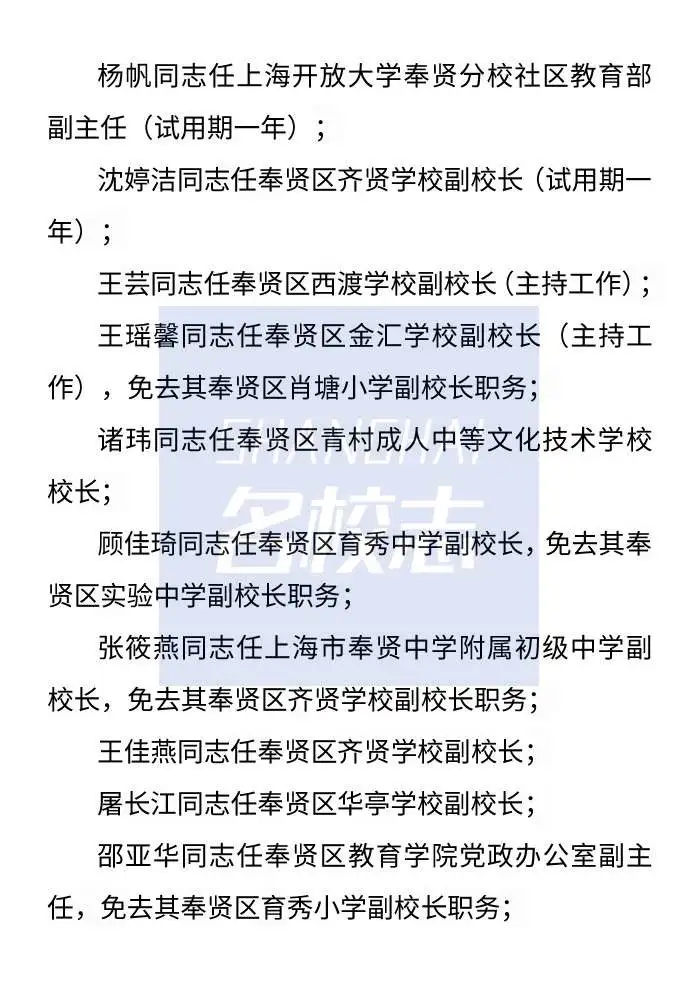 杨帆同志任上海开放大学奉贤分校社区教育部副主任（试用期一年）；

沈婷洁同志任奉贤区齐贤学校副校长（试用期一年）；

王芸同志任奉贤区西渡学校副校长（主持工作）；

王瑶馨同志任奉贤区金汇学校副校长（主持工作），免去其奉贤区肖塘小学副校长职务；

诸玮同志任奉贤区青村成人中等文化技术学校校长；

顾佳琦同志任奉贤区育秀中学副校长，免去其奉贤区实验中学副校长职务；

张筱燕同志任上海市奉贤中学附属初级中学副校长，免去其奉贤区齐贤学校副校长职务；

王佳燕同志任奉贤区齐贤学校副校长；

屠长江同志任奉贤区华亭学校副校长；

邵亚华同志任奉贤区教育学院党政办公室副主任，免去其奉贤区育秀小学副校长职务；

SHANGHAI
名校志